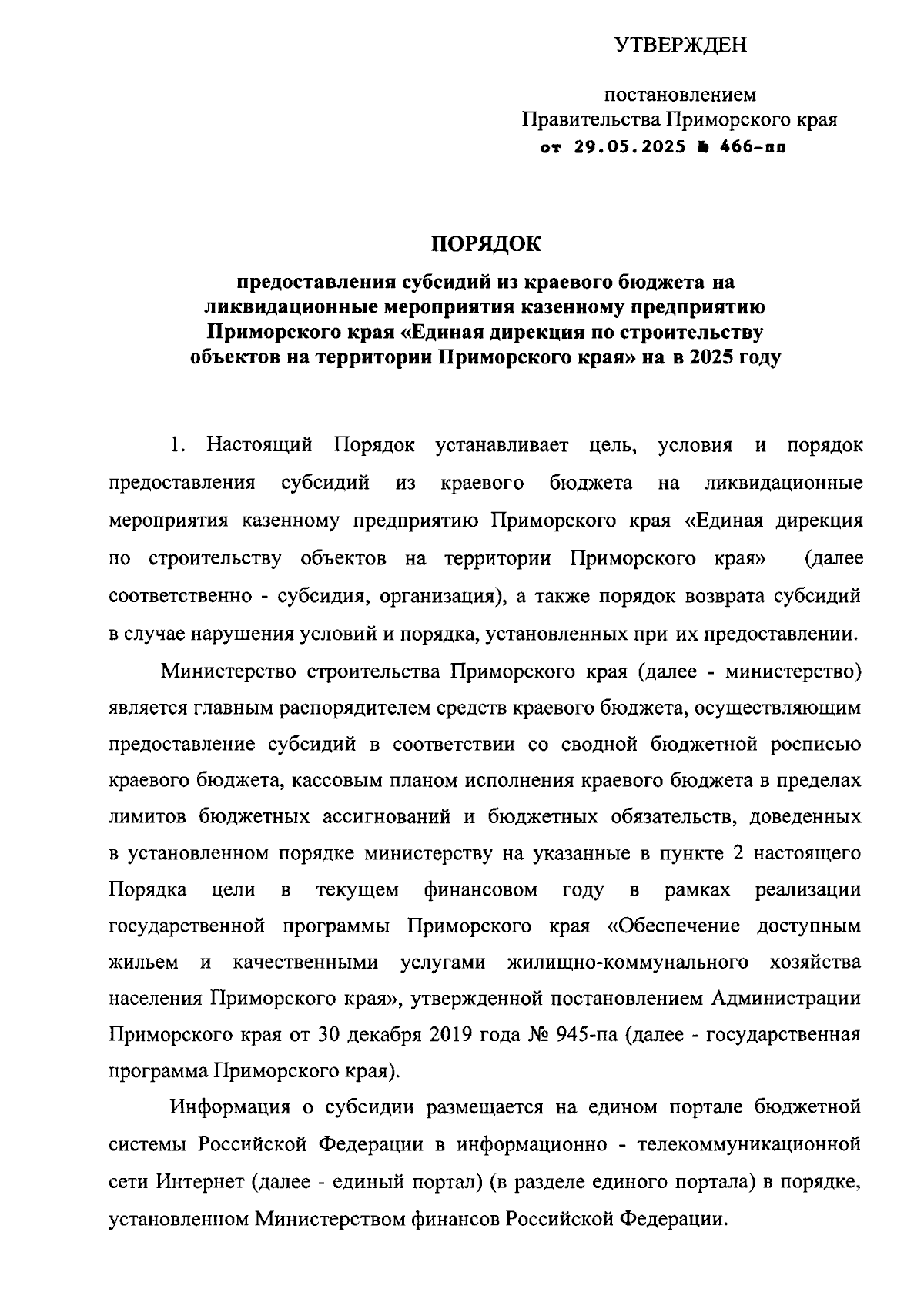 УТВЕРЖДЕН

постановлением
Правительства Приморского края
от 29.05.2025 № 466-пп

ПОРЯДОК

предоставления субсидий из краевого бюджета на ликвидационные мероприятия казенному предприятию Приморского края «Единая дирекция по строительству объектов на территории Приморского края» на в 2025 году

1. Настоящий Порядок устанавливает цель, условия и порядок предоставления субсидий из краевого бюджета на ликвидационные мероприятия казенному предприятию Приморского края «Единая дирекция по строительству объектов на территории Приморского края» (далее соответственно - субсидия, организация), а также порядок возврата субсидий в случае нарушения условий и порядка, установленных при их предоставлении.

Министерство строительства Приморского края (далее - министерство) является главным распорядителем средств краевого бюджета, осуществляющим предоставление субсидий в соответствии со сводной бюджетной росписью краевого бюджета, кассовым планом исполнения краевого бюджета в пределах лимитов бюджетных ассигнований и бюджетных обязательств, доведенных в установленном порядке министерству на указанные в пункте 2 настоящего Порядка цели в текущем финансовом году в рамках реализации государственной программы Приморского края «Обеспечение доступным жильем и качественными услугами жилищно-коммунального хозяйства населения Приморского края», утвержденной постановлением Администрации Приморского края от 30 декабря 2019 года № 945-па (далее - государственная программа Приморского края).

Информация о субсидии размещается на едином портале бюджетной системы Российской Федерации в информационно - телекоммуникационной сети Интернет (далее - единый портал) (в разделе единого портала) в порядке, установленном Министерством финансов Российской Федерации.